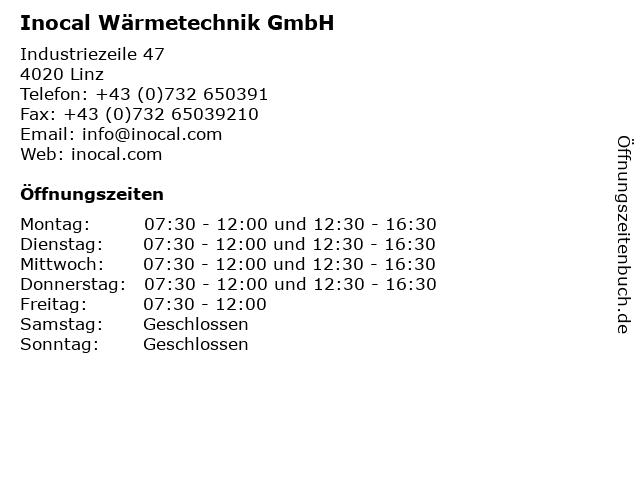 Inocal Wärmetechnik GmbH

Industriezeile 47
4020 Linz
Telefon: +43 (0)732 650391
Fax: +43 (0)732 65039210
Email: info@inocal.com
Web: inocal.com

Öffnungszeiten

Montag: 07:30 - 12:00 und 12:30 - 16:30
Dienstag: 07:30 - 12:00 und 12:30 - 16:30
Mittwoch: 07:30 - 12:00 und 12:30 - 16:30
Donnerstag: 07:30 - 12:00 und 12:30 - 16:30
Freitag: 07:30 - 12:00
Samstag: Geschlossen
Sonntag: Geschlossen

Öffnungszeitenbuch.de